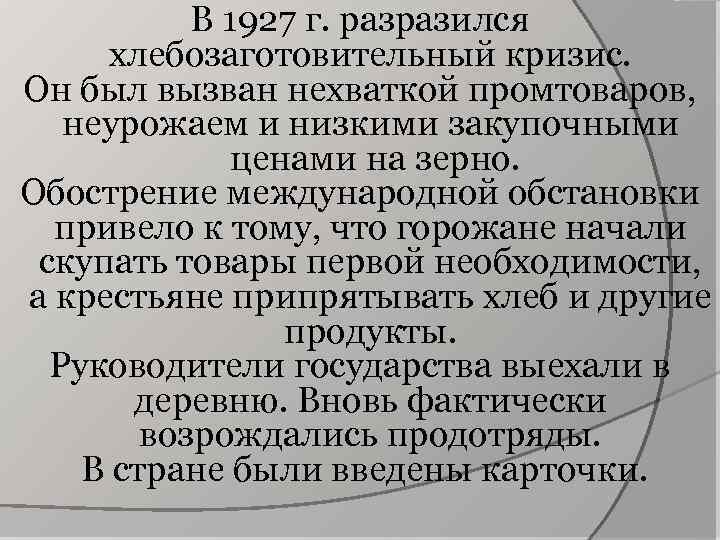 В 1927 г. разразился хлебозаготовительный кризис.
Он был вызван нехваткой промтоваров, неурожаем и низкими закупочными ценами на зерно.
Обострение международной обстановки привело к тому, что горожане начали скупать товары первой необходимости, а крестьяне припрятывать хлеб и другие продукты.
Руководители государства выехали в деревню. Вновь фактически возрождались продотряды.
В стране были введены карточки.